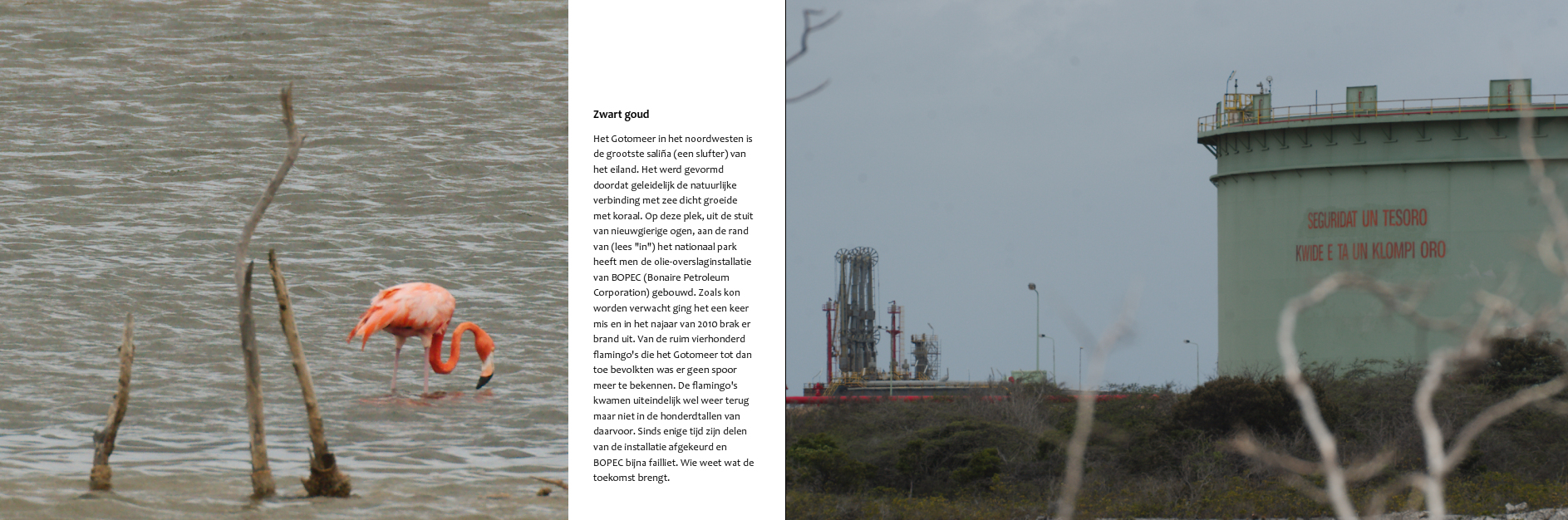 Zwart goud

Het Gotomeer in het noordwesten is de grootste saliña (een slufter) van het eiland. Het werd gevormd doordat geleidelijk de natuurlijke verbinding met zee dicht groeide met koraal. Op deze plek, uit de stuit van nieuwgierige ogen, aan de rand van (lees "in") het nationaal park heeft men de olie-overslaginstallatie van BOPEC (Bonaire Petroleum Corporation) gebouwd. Zoals kon worden verwacht ging het een keer mis en in het najaar van 2010 brak er brand uit. Van de ruim vierhonderd flamingo's die het Gotomeer tot dan toe bevolkten was er geen spoor meer te bekennen. De flamingo's kwamen uiteindelijk wel weer terug maar niet in de honderdtallen van daarvoor. Sinds enige tijd zijn delen van de installatie afgekeurd en BOPEC bijna failliet. Wie weet wat de toekomst brengt.

SEGURIDAT UN TESORO
KWIDE E TA UN KLOMPI ORO